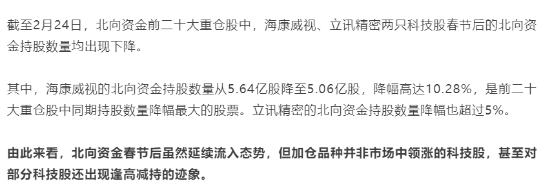 截至2月24日，北向资金前二十大重仓股中，海康威视、立讯精密两只科技股春节后的北向资金持股数量均出现下降。

其中，海康威视的北向资金持股数量从5.64亿股降至5.06亿股，降幅高达10.28%，是前二十大重仓股中同期持股数量降幅最大的股票。立讯精密的北向资金持股数量降幅也超过5%。

由此来看，北向资金春节后虽然延续流入态势，但加仓品种并非市场中领涨的科技股，甚至对部分科技股还出现逢高减持的迹象。